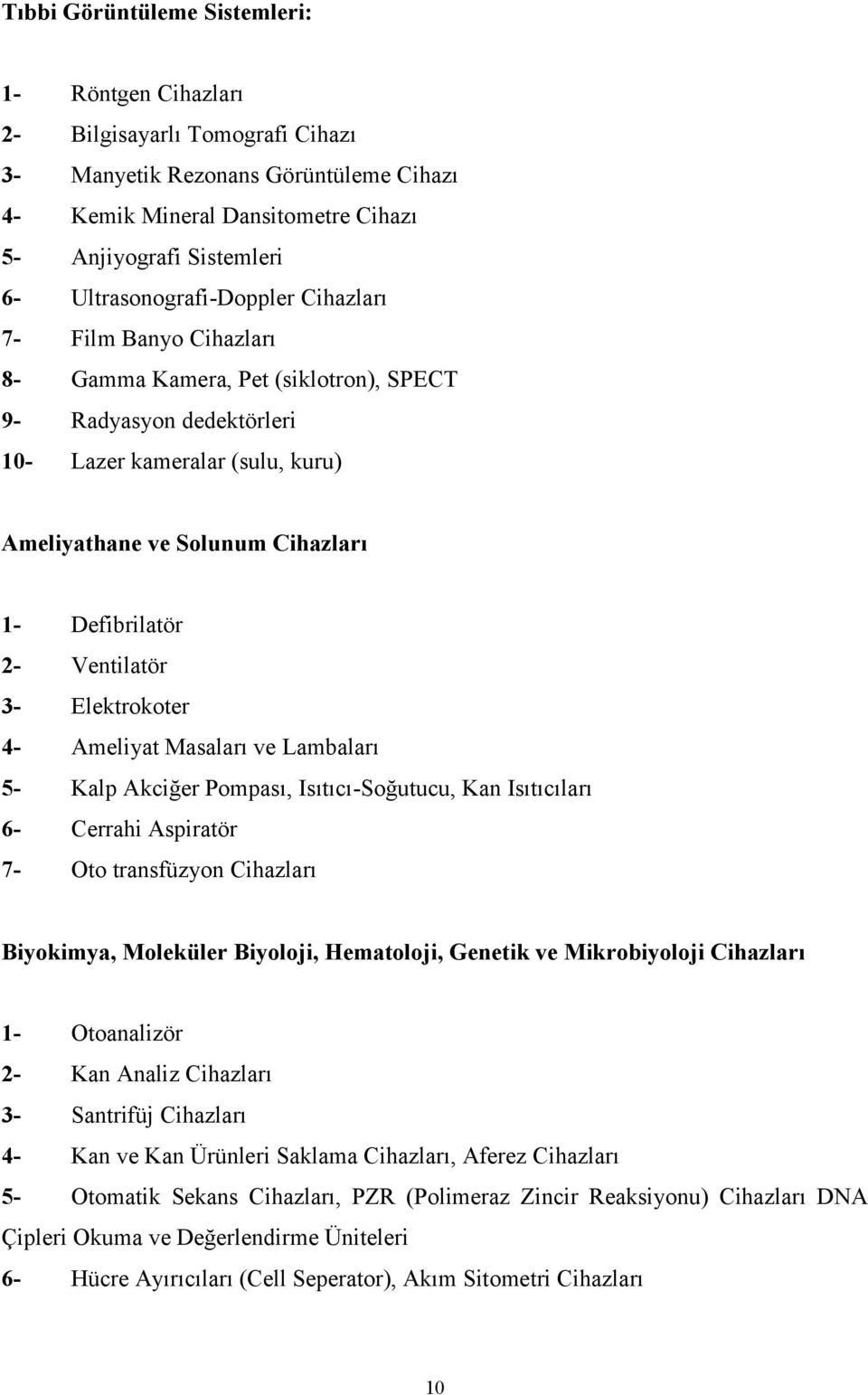 Tıbbi Görüntüleme Sistemleri:

1- Röntgen Cihazları
2- Bilgisayarlı Tomografi Cihazı
3- Manyetik Rezonans Görüntüleme Cihazı
4- Kemik Mineral Dansitometre Cihazı
5- Anjiyografi Sistemleri
6- Ultrasonografi-Doppler Cihazları
7- Film Banyo Cihazları
8- Gamma Kamera, Pet (siklotron), SPECT
9- Radyasyon dedektörleri
10- Lazer kameralar (sulu, kuru)

Ameliyathane ve Solunum Cihazları

1- Defibrilatör
2- Ventilatör
3- Elektrokoter
4- Ameliyat Masaları ve Lambaları
5- Kalp Akciğer Pompası, Isıtıcı-Soğutucu, Kan Isıtıcıları
6- Cerrahi Aspiratör
7- Oto transfüzyon Cihazları

Biyokimya, Moleküler Biyoloji, Hematoloji, Genetik ve Mikrobiyoloji Cihazları

1- Otoanalizör
2- Kan Analiz Cihazları
3- Santrifüj Cihazları
4- Kan ve Kan Ürünleri Saklama Cihazları, Aferez Cihazları
5- Otomatik Sekans Cihazları, PZR (Polimeraz Zincir Reaksiyonu) Cihazları DNA Çipleri Okuma ve Değerlendirme Üniteleri
6- Hücre Ayırıcıları (Cell Seperator), Akım Sitometri Cihazları

10